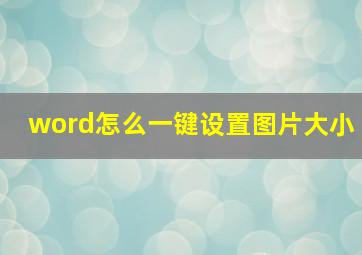 word怎么一键设置图片大小